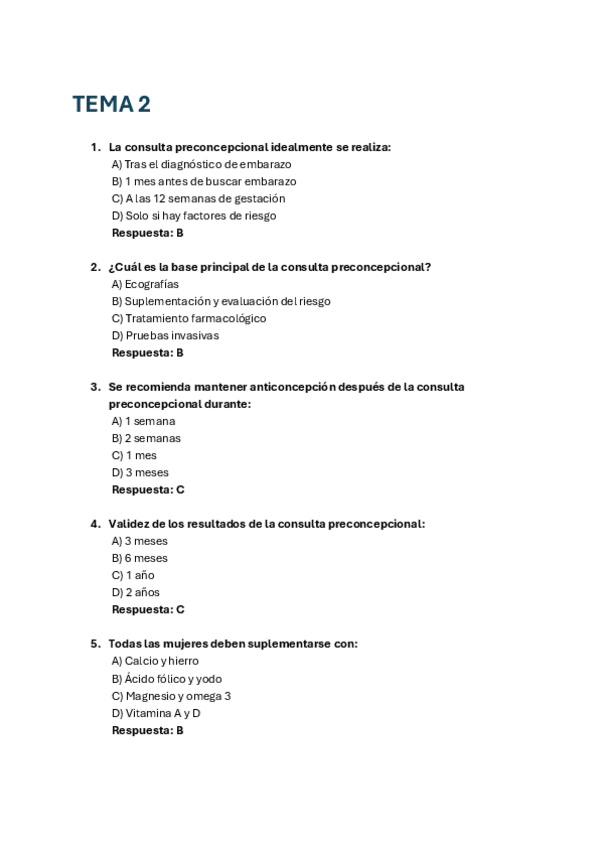 TEMA 2

1. La consulta preconcepcional idealmente se realiza:
A) Tras el diagnóstico de embarazo
B) 1 mes antes de buscar embarazo
C) A las 12 semanas de gestación
D) Solo si hay factores de riesgo
Respuesta: B

2. ¿Cuál es la base principal de la consulta preconcepcional?
A) Ecografías
B) Suplementación y evaluación del riesgo
C) Tratamiento farmacológico
D) Pruebas invasivas
Respuesta: B

3. Se recomienda mantener anticoncepción después de la consulta preconcepcional durante:
A) 1 semana
B) 2 semanas
C) 1 mes
D) 3 meses
Respuesta: C

4. Validez de los resultados de la consulta preconcepcional:
A) 3 meses
B) 6 meses
C) 1 año
D) 2 años
Respuesta: C

5. Todas las mujeres deben suplementarse con:
A) Calcio y hierro
B) Ácido fólico y yodo
C) Magnesio y omega 3
D) Vitamina A y D
Respuesta: B